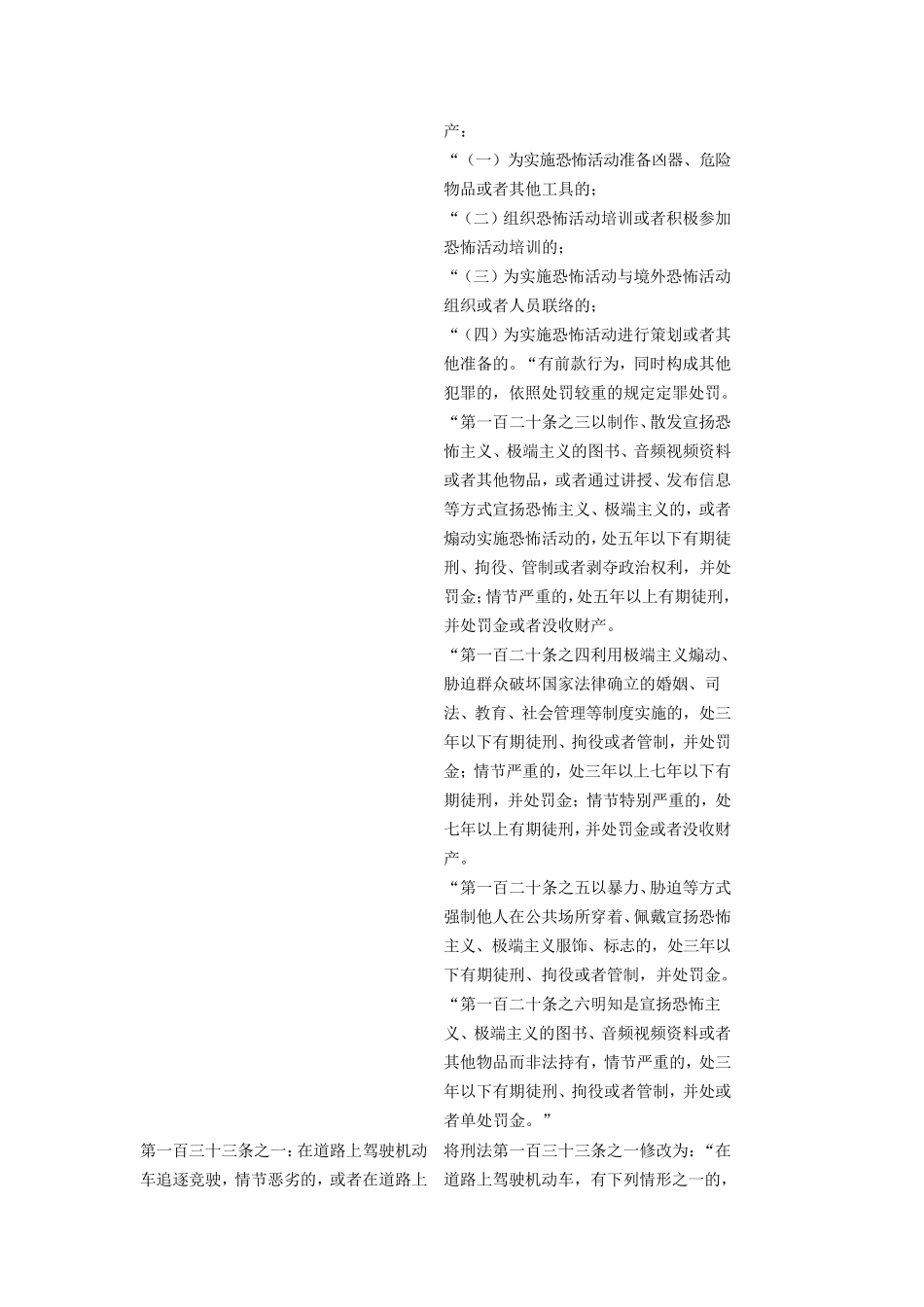 产：

“（一）为实施恐怖活动准备凶器、危险物品或者其他工具的；

“（二）组织恐怖活动培训或者积极参加恐怖活动培训的；

“（三）为实施恐怖活动与境外恐怖活动组织或者人员联络的；

“（四）为实施恐怖活动进行策划或者其他准备的。“有前款行为，同时构成其他犯罪的，依照处罚较重的规定定罪处罚。

“第一百二十条之三以制作、散发宣扬恐怖主义、极端主义的图书、音频视频资料或者其他物品，或者通过讲授、发布信息等方式宣扬恐怖主义、极端主义的，或者煽动实施恐怖活动的，处五年以下有期徒刑、拘役、管制或者剥夺政治权利，并处罚金；情节严重的，处五年以上有期徒刑，并处罚金或者没收财产。

“第一百二十条之四利用极端主义煽动、胁迫群众破坏国家法律确立的婚姻、司法、教育、社会管理等制度实施的，处三年以下有期徒刑、拘役或者管制，并处罚金；情节严重的，处三年以上七年以下有期徒刑，并处罚金；情节特别严重的，处七年以上有期徒刑，并处罚金或者没收财产。

“第一百二十条之五以暴力、胁迫等方式强制他人在公共场所穿着、佩戴宣扬恐怖主义、极端主义服饰、标志的，处三年以下有期徒刑、拘役或者管制，并处罚金。

“第一百二十条之六明知是宣扬恐怖主义、极端主义的图书、音频视频资料或者其他物品而非法持有，情节严重的，处三年以下有期徒刑、拘役或者管制，并处或者单处罚金。”

第一百三十三条之一：在道路上驾驶机动车追逐竞驶，情节恶劣的，或者在道路上

将刑法第一百三十三条之一修改为：“在道路上驾驶机动车，有下列情形之一的，